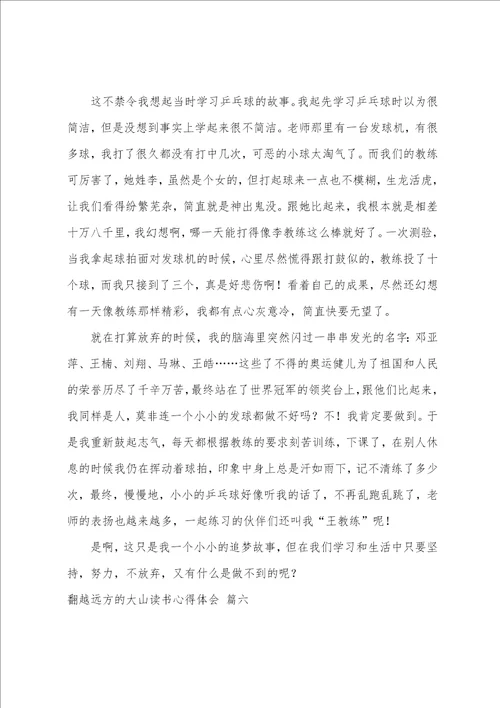 这不禁令我想起当时学习乒乓球的故事。我起先学习乒乓球时以为很简洁，但是没想到事实上学起来很不简洁。老师那里有一台发球机，有很多球，我打了很久都没有打中几次，可恶的小球太淘气了。而我们的教练可厉害了，她姓李，虽然是个女的，但打起球来一点也不模糊，生龙活虎，让我们看得纷繁芜杂，简直就是神出鬼没。跟她比起来，我根本就是相差十万八千里，我幻想啊，哪一天能打得像李教练这么棒就好了。一次测验，当我拿起球拍面对发球机的时候，心里尽然慌得跟打鼓似的，教练投了十个球，而我只接到了三个，真是好悲伤啊！看着自己的成果，尽然还幻想有一天像教练那样精彩，我都有点心灰意冷，简直快要无望了。

就在打算放弃的时候，我的脑海里突然闪过一串串发光的名字：邓亚萍、王楠、刘翔、马琳、王皓……这些了不得的奥运健儿为了祖国和人民的荣誉历尽了千辛万苦，最终站在了世界冠军的领奖台上，跟他们比起来，我同样是人，莫非连一个小小的发球都做不好吗？不！我肯定要做到。于是我重新鼓起志气，每天都根据教练的要求刻苦训练，下课了，在别人休息的时候我仍在挥动着球拍，印象中身上总是汗如雨下，记不清练了多少次，最终，慢慢地，小小的乒乓球好像听我的话了，不再乱跑乱跳了，老师的表扬也越来越多，一起练习的伙伴们还叫我“王教练”呢！

是啊，这只是我一个小小的追梦故事，但在我们学习和生活中只要坚持，努力，不放弃，又有什么是做不到的呢？

翻越远方的大山读书心得体会 篇六